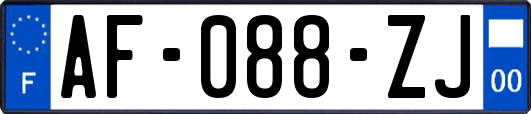 F

AF-088-ZJ

00